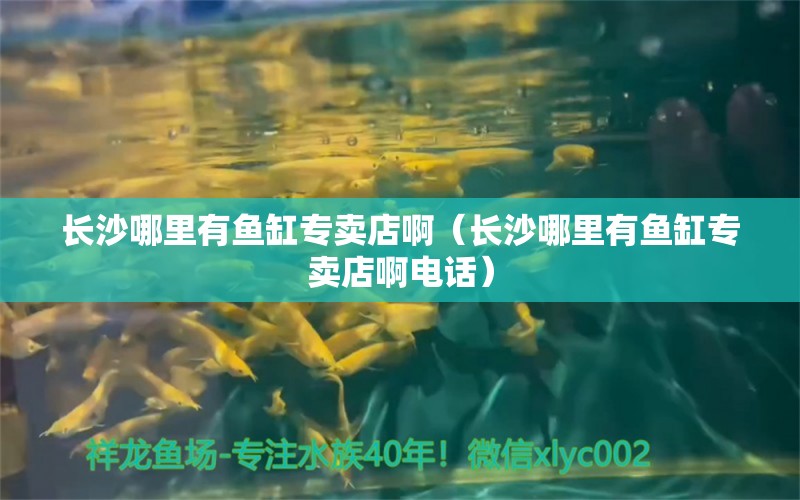 长沙哪里有鱼缸专卖店啊（长沙哪里有鱼缸专卖店啊电话）

祥龙鱼场-专注水族40年！微信xlyc002